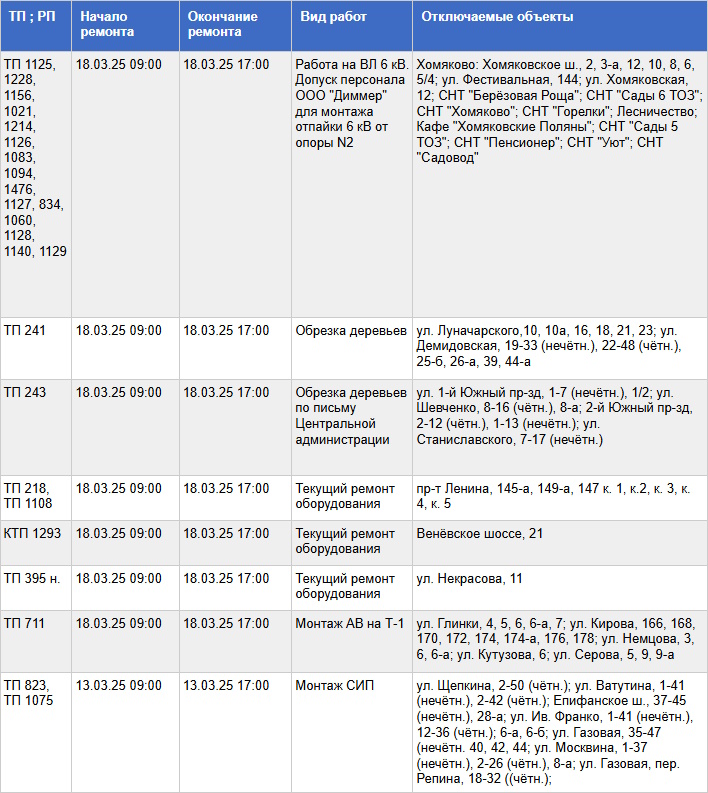 | ТП ; РП | Начало ремонта | Окончание ремонта | Вид работ | Отключаемые объекты |
|---|---|---|---|---|
| ТП 1125, 1228, 1156, 1021, 1214, 1126, 1083, 1094, 1476, 1127, 834, 1060, 1128, 1140, 1129 | 18.03.25 09:00 | 18.03.25 17:00 | Работа на ВЛ 6 кВ. Допуск персонала ООО "Диммер" для монтажа отпайки 6 кВ от опоры N2 | Хомяково: Хомяковское ш., 2, 3-а, 12, 10, 8, 6, 5/4; ул. Фестивальная, 144; ул. Хомяковская, 12; СНТ "Берёзовая Роща"; СНТ "Сады 6 ТОЗ"; СНТ "Хомяково"; СНТ "Горелки"; Лесничество; Кафе "Хомяковские Поляны"; СНТ "Сады 5 ТОЗ"; СНТ "Пенсионер"; СНТ "Уют"; СНТ "Садовод" |
| ТП 241 | 18.03.25 09:00 | 18.03.25 17:00 | Обрезка деревьев | ул. Луначарского,10, 10а, 16, 18, 21, 23; ул. Демидовская, 19-33 (нечётн.), 22-48 (чётн.), 25-б, 26-а, 39, 44-а |
| ТП 243 | 18.03.25 09:00 | 18.03.25 17:00 | Обрезка деревьев по письму Центральной администрации | ул. 1-й Южный пр-зд, 1-7 (нечётн.), 1/2; ул. Шевченко, 8-16 (чётн.), 8-а; 2-й Южный пр-зд, 2-12 (чётн.), 1-13 (нечётн.); ул. Станиславского, 7-17 (нечётн.) |
| ТП 218, ТП 1108 | 18.03.25 09:00 | 18.03.25 17:00 | Текущий ремонт оборудования | пр-т Ленина, 145-а, 149-а, 147 к. 1, к.2, к. 3, к. 4, к. 5 |
| КТП 1293 | 18.03.25 09:00 | 18.03.25 17:00 | Текущий ремонт оборудования | Венёвское шоссе, 21 |
| ТП 395 н. | 18.03.25 09:00 | 18.03.25 17:00 | Текущий ремонт оборудования | ул. Некрасова, 11 |
| ТП 711 | 18.03.25 09:00 | 18.03.25 17:00 | Монтаж АВ на Т-1 | ул. Глинки, 4, 5, 6, 6-а, 7; ул. Кирова, 166, 168, 170, 172, 174, 174-а, 176, 178; ул. Немцова, 3, 6, 6-а; ул. Кутузова, 6; ул. Серова, 5, 9, 9-а |
| ТП 823, ТП 1075 | 13.03.25 09:00 | 13.03.25 17:00 | Монтаж СИП | ул. Щепкина, 2-50 (чётн.); ул. Ватутина, 1-41 (нечётн.), 2-42 (чётн.); Епифанское ш., 37-45 (нечётн.), 28-а; ул. Ив. Франко, 1-41 (нечётн.), 12-36 (чётн.); 6-а, 6-б; ул. Газовая, 35-47 (нечётн. 40, 42, 44; ул. Москвина, 1-37 (нечётн.), 2-26 (чётн.), 8-а; ул. Газовая, пер. Репина, 18-32 ((чётн.); |